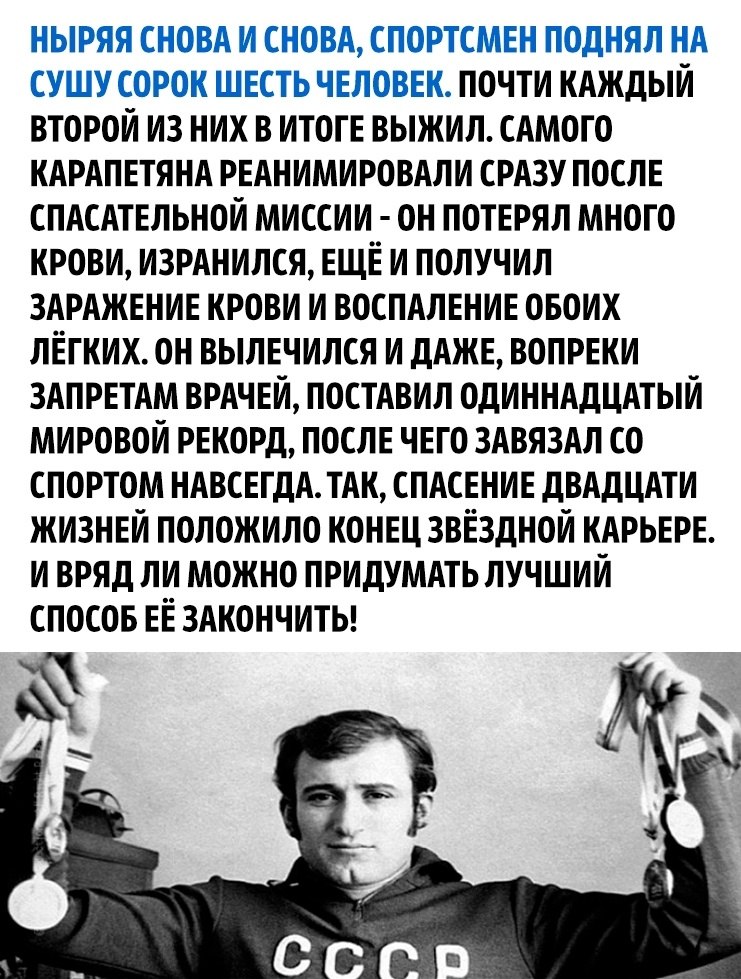 НЫРЯЯ СНОВА И СНОВА, СПОРТСМЕН ПОДНЯЛ НА СУШУ СОРОК ШЕСТЬ ЧЕЛОВЕК. ПОЧТИ КАЖДЫЙ ВТОРОЙ ИЗ НИХ В ИТОГЕ ВЫЖИЛ. САМОГО КАРАПЕТЯНА РЕАНИМИРОВАЛИ СРАЗУ ПОСЛЕ СПАСАТЕЛЬНОЙ МИССИИ - ОН ПОТЕРЯЛ МНОГО КРОВИ, ИЗРАНИЛСЯ, ЕЩЁ И ПОЛУЧИЛ ЗАРАЖЕНИЕ КРОВИ И ВОСПАЛЕНИЕ ОБОИХ ЛЁГКИХ. ОН ВЫЛЕЧИЛСЯ И ДАЖЕ, ВОПРЕКИ ЗАПРЕТАМ ВРАЧЕЙ, ПОСТАВИЛ ОДИННАДЦАТЫЙ МИРОВОЙ РЕКОРД, ПОСЛЕ ЧЕГО ЗАВЯЗАЛ СО СПОРТОМ НАВСЕГДА. ТАК, СПАСЕНИЕ ДВАДЦАТИ ЖИЗНЕЙ ПОЛОЖИЛО КОНЕЦ ЗВЁЗДНОЙ КАРЬЕРЕ. И ВРЯД ЛИ МОЖНО ПРИДУМАТЬ ЛУЧШИЙ СПОСОБ ЕЁ ЗАКОНЧИТЬ!

СССР